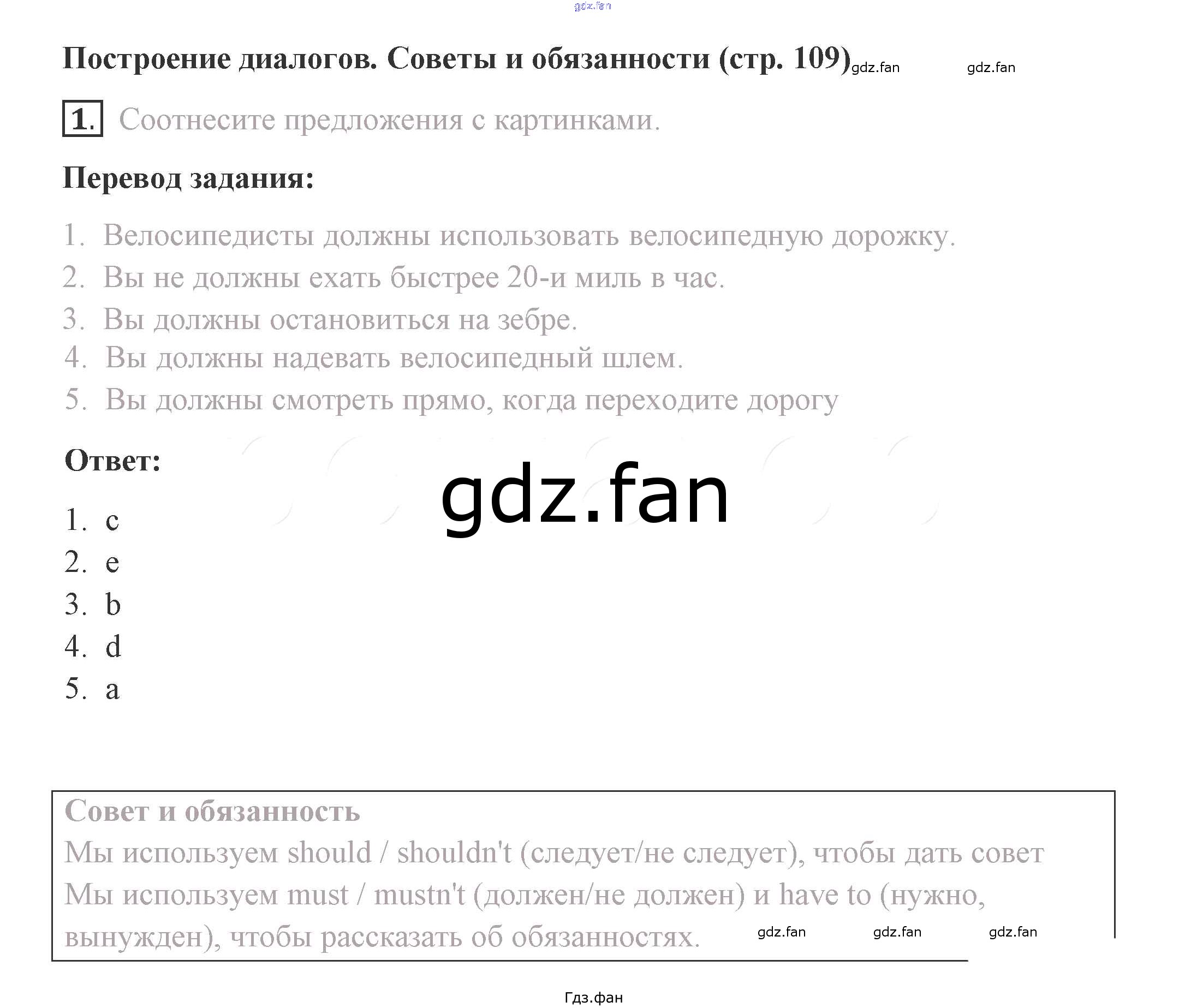 gdz.fan

Построение диалогов. Советы и обязанности (стр. 109) gdz.fan gdz.fan

1. Соотнесите предложения с картинками.

Перевод задания:

1. Велосипедисты должны использовать велосипедную дорожку.
2. Вы не должны ехать быстрее 20-и миль в час.
3. Вы должны остановиться на зебре.
4. Вы должны надевать велосипедный шлем.
5. Вы должны смотреть прямо, когда переходите дорогу

Ответ:

gdz.fan

1. c
2. e
3. b
4. d
5. a

Совет и обязанность
Мы используем should / shouldn't (следует/не следует), чтобы дать совет
Мы используем must / mustn't (должен/не должен) и have to (нужно, вынужден), чтобы рассказать об обязанностях. gdz.fan gdz.fan gdz.fan

Гдз.фан